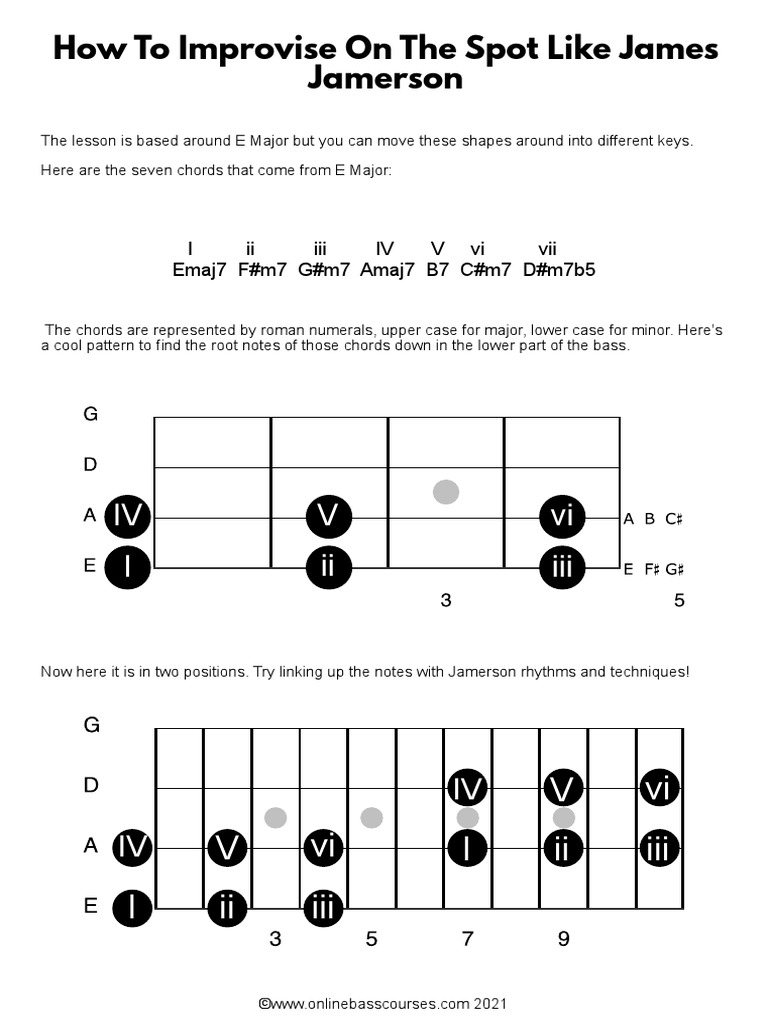 How To Improvise On The Spot Like James Jamerson

The lesson is based around E Major but you can move these shapes around into different keys.

Here are the seven chords that come from E Major:

| I | ii | iii | IV | V | vi | vii |
|---|---|---|---|---|---|---|
| Emaj7 | F#m7 | G#m7 | Amaj7 | B7 | C#m7 | D#m7b5 |

The chords are represented by roman numerals, upper case for major, lower case for minor. Here's a cool pattern to find the root notes of those chords down in the lower part of the bass.

G
D
A IV V vi A B C♯
E I ii iii E F♯ G♯
3 5

Now here it is in two positions. Try linking up the notes with Jamerson rhythms and techniques!

G
D IV V vi
A IV V vi I ii iii
E I ii iii
3 5 7 9

©www.onlinebasscourses.com 2021